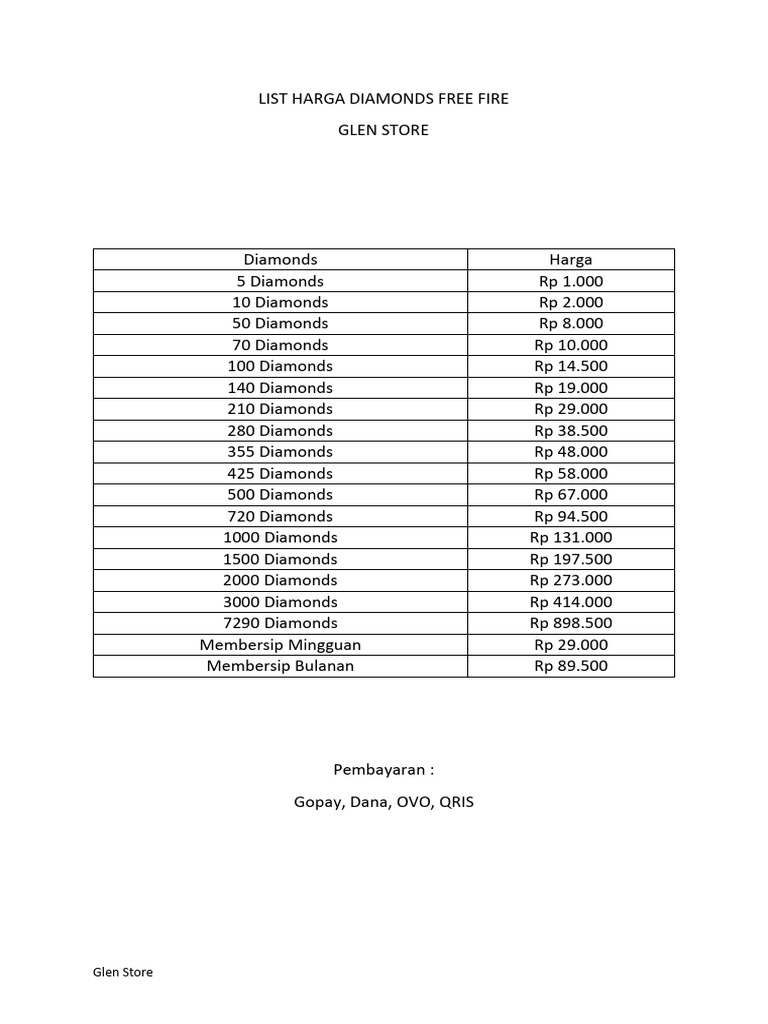 LIST HARGA DIAMONDS FREE FIRE

GLEN STORE

| Diamonds | Harga |
|---|---|
| 5 Diamonds | Rp 1.000 |
| 10 Diamonds | Rp 2.000 |
| 50 Diamonds | Rp 8.000 |
| 70 Diamonds | Rp 10.000 |
| 100 Diamonds | Rp 14.500 |
| 140 Diamonds | Rp 19.000 |
| 210 Diamonds | Rp 29.000 |
| 280 Diamonds | Rp 38.500 |
| 355 Diamonds | Rp 48.000 |
| 425 Diamonds | Rp 58.000 |
| 500 Diamonds | Rp 67.000 |
| 720 Diamonds | Rp 94.500 |
| 1000 Diamonds | Rp 131.000 |
| 1500 Diamonds | Rp 197.500 |
| 2000 Diamonds | Rp 273.000 |
| 3000 Diamonds | Rp 414.000 |
| 7290 Diamonds | Rp 898.500 |
| Membersip Mingguan | Rp 29.000 |
| Membersip Bulanan | Rp 89.500 |

Pembayaran :

Gopay, Dana, OVO, QRIS

Glen Store